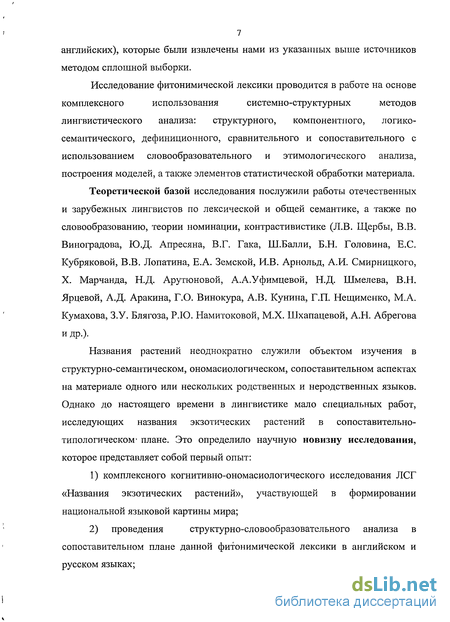 7

английских), которые были извлечены нами из указанных выше источников методом сплошной выборки.

Исследование фитонимической лексики проводится в работе на основе комплексного использования системно-структурных методов лингвистического анализа: структурного, компонентного, логико-семантического, дефиниционного, сравнительного и сопоставительного с использованием словообразовательного и этимологического анализа, построения моделей, а также элементов статистической обработки материала.

Теоретической базой исследования послужили работы отечественных и зарубежных лингвистов по лексической и общей семантике, а также по словообразованию, теории номинации, контрастивистике (Л.В. Щербы, В.В. Виноградова, Ю.Д. Апресяна, В.Г. Гака, Ш.Балли, Б.Н. Головина, Е.С. Кубряковой, В.В. Лопатина, Е.А. Земской, И.В. Арнольд, А.И. Смирницкого, Х. Марчанда, Н.Д. Арутюновой, А.А.Уфимцевой, Н.Д. Шмелева, В.Н. Ярцевой, А.Д. Аракина, Г.О. Винокура, А.В. Кунина, Г.П. Нещименко, М.А. Кумахова, З.У. Блягоза, Р.Ю. Намитоковой, М.Х. Шхапацевой, А.Н. Абрегова и др.).

Названия растений неоднократно служили объектом изучения в структурно-семантическом, ономасиологическом, сопоставительном аспектах на материале одного или нескольких родственных и неродственных языков. Однако до настоящего времени в лингвистике мало специальных работ, исследующих названия экзотических растений в сопоставительно-типологическом плане. Это определило научную новизну исследования, которое представляет собой первый опыт:

1) комплексного когнитивно-ономасиологического исследования ЛСГ «Названия экзотических растений», участвующей в формировании национальной языковой картины мира;

2) проведения структурно-словообразовательного анализа в сопоставительном плане данной фитонимической лексики в английском и русском языках;

dsLib.net
библиотека диссертаций